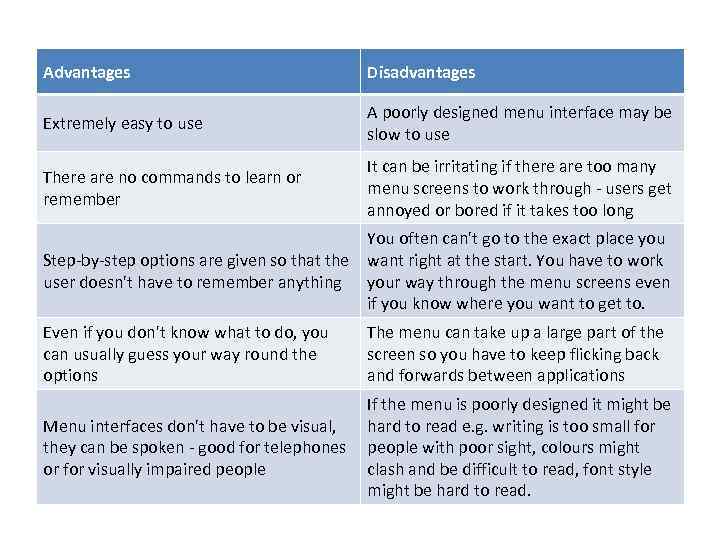 | Advantages | Disadvantages |
|---|---|
| Extremely easy to use | A poorly designed menu interface may be slow to use |
| There are no commands to learn or remember | It can be irritating if there are too many menu screens to work through - users get annoyed or bored if it takes too long |
| Step-by-step options are given so that the user doesn't have to remember anything | You often can't go to the exact place you want right at the start. You have to work your way through the menu screens even if you know where you want to get to. |
| Even if you don't know what to do, you can usually guess your way round the options | The menu can take up a large part of the screen so you have to keep flicking back and forwards between applications |
| Menu interfaces don't have to be visual, they can be spoken - good for telephones or for visually impaired people | If the menu is poorly designed it might be hard to read e.g. writing is too small for people with poor sight, colours might clash and be difficult to read, font style might be hard to read. |